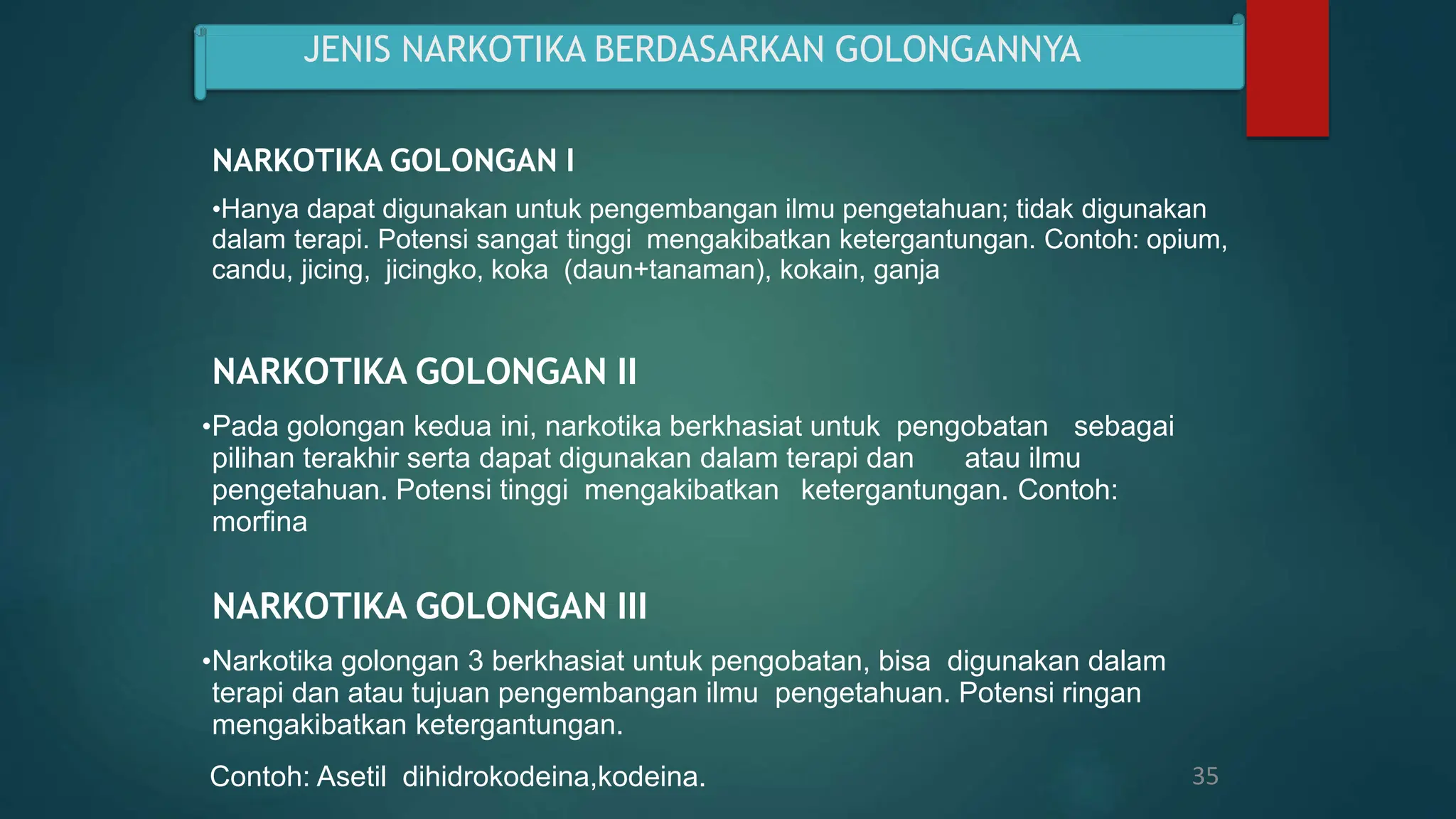 JENIS NARKOTIKA BERDASARKAN GOLONGANNYA

NARKOTIKA GOLONGAN I

•Hanya dapat digunakan untuk pengembangan ilmu pengetahuan; tidak digunakan dalam terapi. Potensi sangat tinggi mengakibatkan ketergantungan. Contoh: opium, candu, jicing, jicingko, koka (daun+tanaman), kokain, ganja

NARKOTIKA GOLONGAN II

•Pada golongan kedua ini, narkotika berkhasiat untuk pengobatan sebagai pilihan terakhir serta dapat digunakan dalam terapi dan atau ilmu pengetahuan. Potensi tinggi mengakibatkan ketergantungan. Contoh: morfina

NARKOTIKA GOLONGAN III

•Narkotika golongan 3 berkhasiat untuk pengobatan, bisa digunakan dalam terapi dan atau tujuan pengembangan ilmu pengetahuan. Potensi ringan mengakibatkan ketergantungan.

Contoh: Asetil dihidrokodeina,kodeina.

35